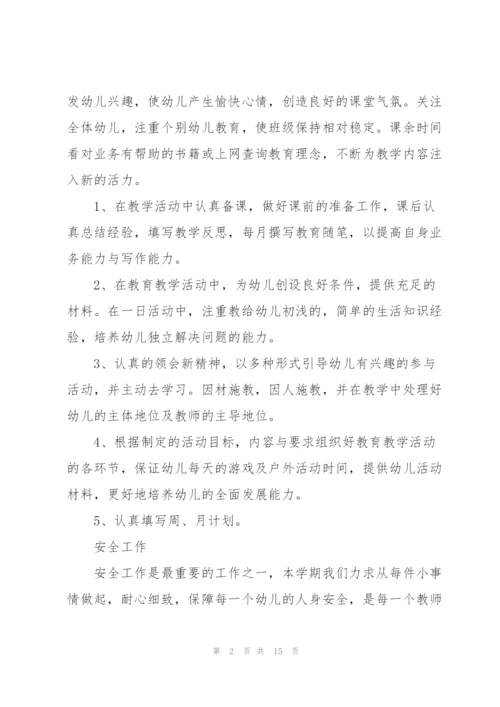 发幼儿兴趣，使幼儿产生愉快心情，创造良好的课堂气氛。关注全体幼儿，注重个别幼儿教育，使班级保持相对稳定。课余时间看对业务有帮助的书籍或上网查询教育理念，不断为教学内容注入新的活力。

1、在教学活动中认真备课，做好课前的准备工作，课后认真总结经验，填写教学反思，每月撰写教育随笔，以提高自身业务能力与写作能力。

2、在教育教学活动中，为幼儿创设良好条件，提供充足的材料。在一日活动中，注重教给幼儿初浅的，简单的生活知识经验，培养幼儿独立解决问题的能力。

3、认真的领会新精神，以多种形式引导幼儿有兴趣的参与活动，并主动去学习。因材施教，因人施教，并在教学中处理好幼儿的主体地位及教师的主导地位。

4、根据制定的活动目标，内容与要求组织好教育教学活动的各环节，保证幼儿每天的游戏及户外活动时间，提供幼儿活动材料，更好地培养幼儿的全面发展能力。

5、认真填写周、月计划。

安全工作

安全工作是最重要的工作之一，本学期我们力求从每件小事情做起，耐心细致，保障每一个幼儿的人身安全，是每一个教师

第 2 页 共 15 页